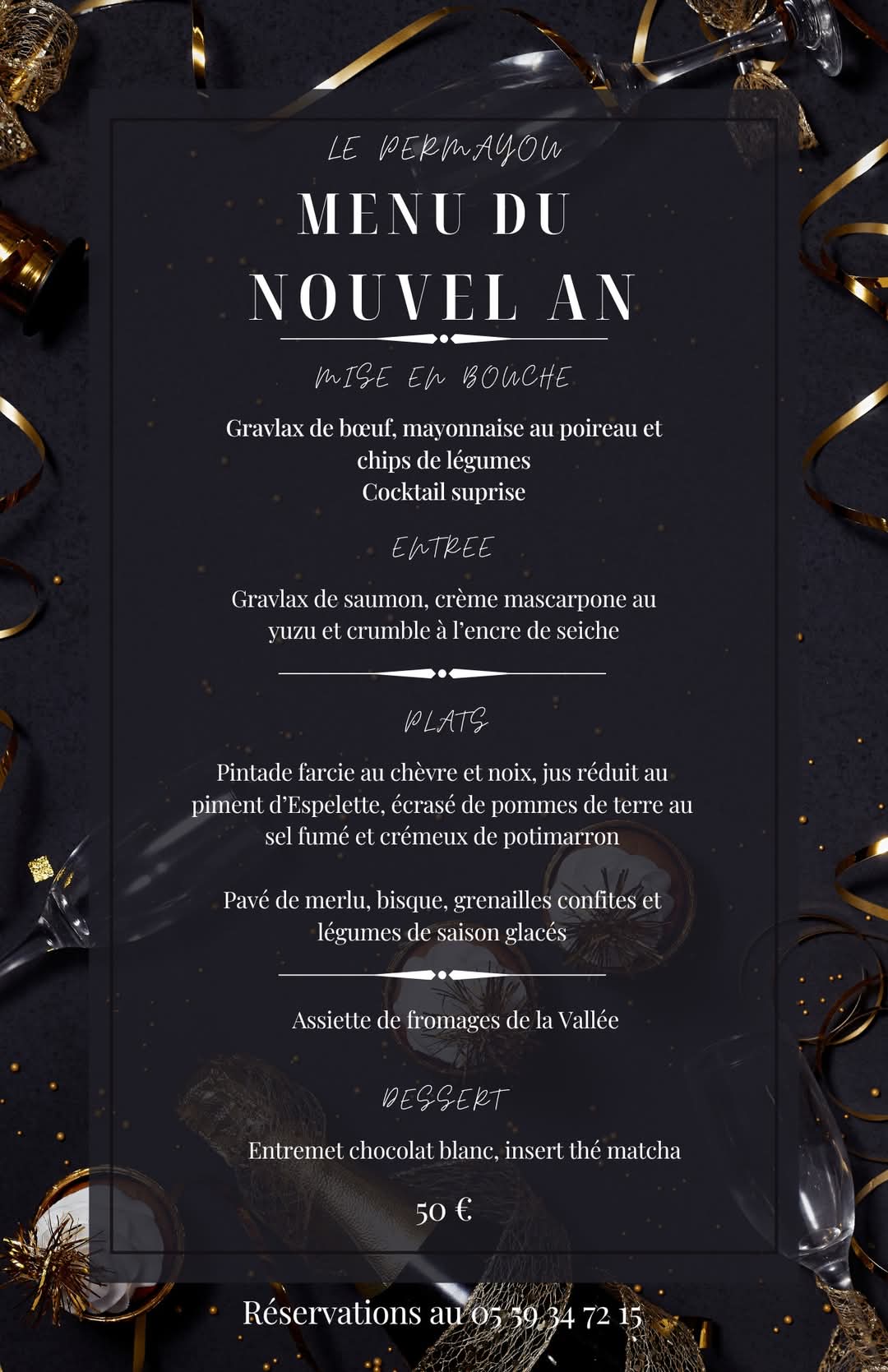 LE PERMAYOU

MENU DU NOUVEL AN

MISE EN BOUCHE

Gravlax de bœuf, mayonnaise au poireau et chips de légumes
Cocktail suprise

ENTREE

Gravlax de saumon, crème mascarpone au yuzu et crumble à l'encre de seiche

PLATS

Pintade farcie au chèvre et noix, jus réduit au piment d'Espelette, écrasé de pommes de terre au sel fumé et crémeux de potimarron

Pavé de merlu, bisque, grenailles confites et légumes de saison glacés

Assiette de fromages de la Vallée

DESSERT

Entremet chocolat blanc, insert thé matcha

50 €

Réservations au 05 59 34 72 15